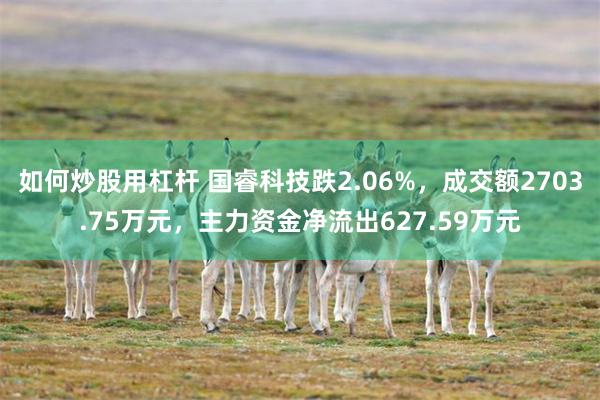 如何炒股用杠杆 国睿科技跌2.06%，成交额2703.75万元，主力资金净流出627.59万元